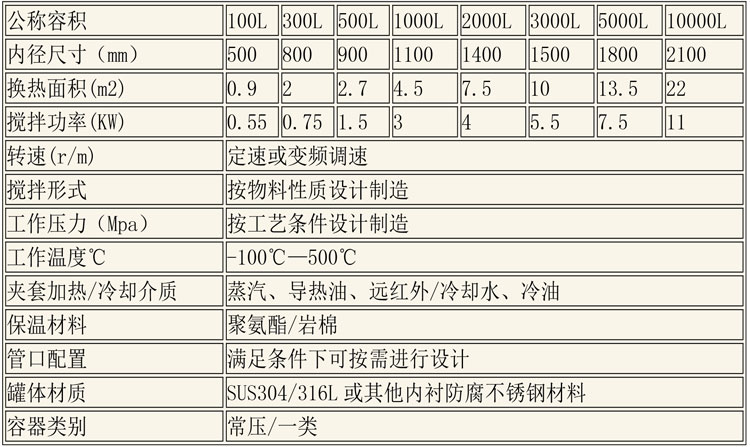 | 公称容积 | 100L | 300L | 500L | 1000L | 2000L | 3000L | 5000L | 10000L |
|---|---|---|---|---|---|---|---|---|
| 内径尺寸（mm） | 500 | 800 | 900 | 1100 | 1400 | 1500 | 1800 | 2100 |
| 换热面积(m2) | 0.9 | 2 | 2.7 | 4.5 | 7.5 | 10 | 13.5 | 22 |
| 搅拌功率(KW) | 0.55 | 0.75 | 1.5 | 3 | 4 | 5.5 | 7.5 | 11 |
| 转速(r/m) | 定速或变频调速 | | | | | | | |
| 搅拌形式 | 按物料性质设计制造 | | | | | | | |
| 工作压力（Mpa） | 按工艺条件设计制造 | | | | | | | |
| 工作温度℃ | -100℃—500℃ | | | | | | | |
| 夹套加热/冷却介质 | 蒸汽、导热油、远红外/冷却水、冷油 | | | | | | | |
| 保温材料 | 聚氨酯/岩棉 | | | | | | | |
| 管口配置 | 满足条件下可按需进行设计 | | | | | | | |
| 罐体材质 | SUS304/316L 或其他内衬防腐不锈钢材料 | | | | | | | |
| 容器类别 | 常压/一类 | | | | | | | |